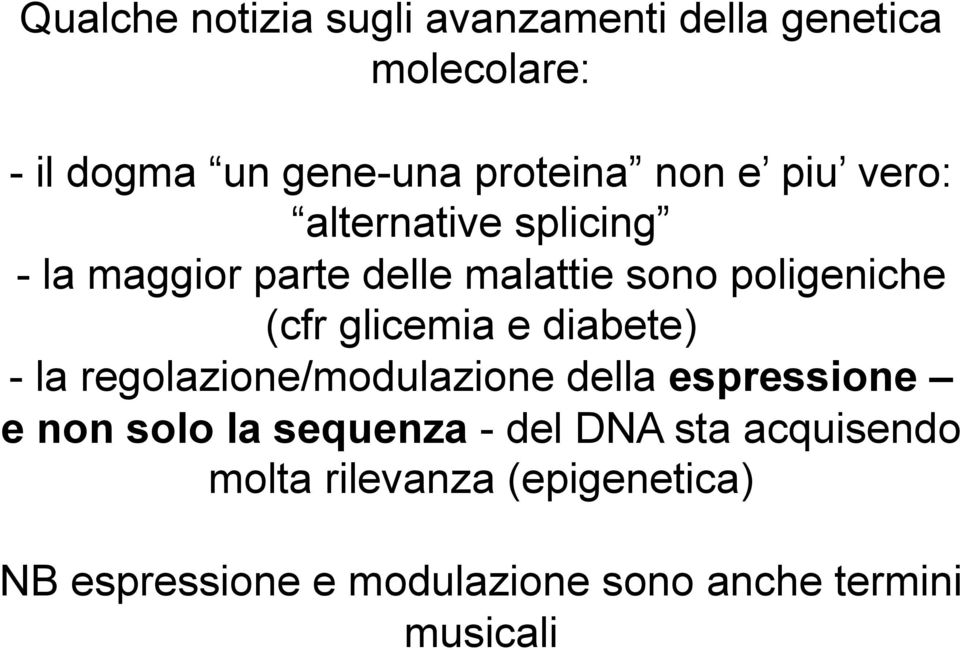 Qualche notizia sugli avanzamenti della genetica molecolare:

- il dogma “un gene-una proteina” non e’ piu’ vero: “alternative splicing”
- la maggior parte delle malattie sono poligeniche (cfr glicemia e diabete)
- la regolazione/modulazione della espressione – e non solo la sequenza - del DNA sta acquisendo molta rilevanza (epigenetica)

NB espressione e modulazione sono anche termini musicali